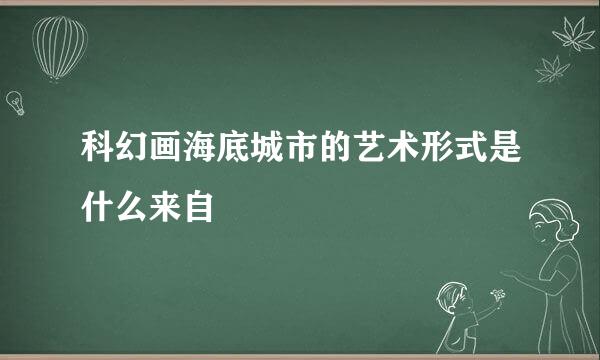 科幻画海底城市的艺术形式是什么来自